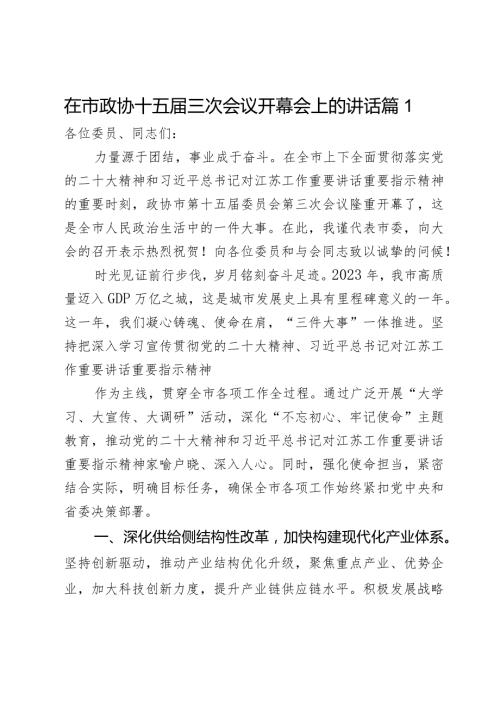 在市政协十五届三次会议开幕会上的讲话篇 1

各位委员、同志们：

力量源于团结，事业成于奋斗。在全市上下全面贯彻落实党的二十大精神和习近平总书记对江苏工作重要讲话重要指示精神的重要时刻，政协市第十五届委员会第三次会议隆重开幕了，这是全市人民政治生活中的一件大事。在此，我谨代表市委，向大会的召开表示热烈祝贺！向各位委员和与会同志致以诚挚的问候！

时光见证前行步伐，岁月铭刻奋斗足迹。2023 年，我市高质量迈入 GDP 万亿之城，这是城市发展史上具有里程碑意义的一年。这一年，我们凝心铸魂、使命在肩，“三件大事”一体推进。坚持把深入学习宣传贯彻党的二十大精神、习近平总书记对江苏工作重要讲话重要指示精神

作为主线，贯穿全市各项工作全过程。通过广泛开展“大学习、大宣传、大调研”活动，深化“不忘初心、牢记使命”主题教育，推动党的二十大精神和习近平总书记对江苏工作重要讲话重要指示精神家喻户晓、深入人心。同时，强化使命担当，紧密结合实际，明确目标任务，确保全市各项工作始终紧扣党中央和省委决策部署。

一、深化供给侧结构性改革，加快构建现代化产业体系。坚持创新驱动，推动产业结构优化升级，聚焦重点产业、优势企业，加大科技创新力度，提升产业链供应链水平。积极发展战略